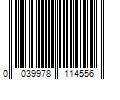 0 039978 114556